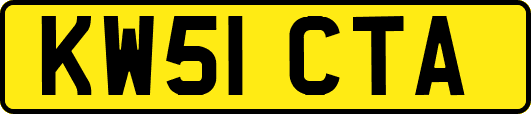 KW51 CTA